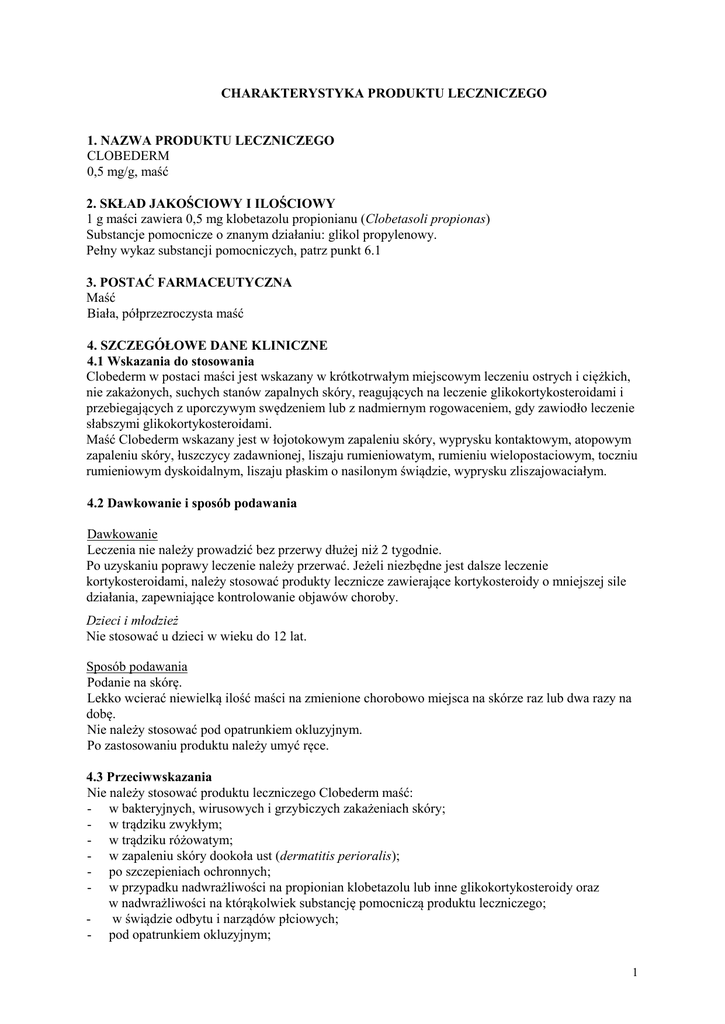 CHARAKTERYSTYKA PRODUKTU LECZNICZEGO

1. NAZWA PRODUKTU LECZNICZEGO
CLOBEDERM
0,5 mg/g, maść

2. SKŁAD JAKOŚCIOWY I ILOŚCIOWY
1 g maści zawiera 0,5 mg klobetazolu propionianu (Clobetasoli propionas)
Substancje pomocnicze o znanym działaniu: glikol propylenowy.
Pełny wykaz substancji pomocniczych, patrz punkt 6.1

3. POSTAĆ FARMACEUTYCZNA
Maść
Biała, półprzezroczysta maść

4. SZCZEGÓŁOWE DANE KLINICZNE
4.1 Wskazania do stosowania
Clobederm w postaci maści jest wskazany w krótkotrwałym miejscowym leczeniu ostrych i ciężkich, nie zakażonych, suchych stanów zapalnych skóry, reagujących na leczenie glikokortykosteroidami i przebiegających z uporczywym swędzeniem lub z nadmiernym rogowaceniem, gdy zawiodło leczenie słabszymi glikokortykosteroidami.
Maść Clobederm wskazany jest w łojotokowym zapaleniu skóry, wyprysku kontaktowym, atopowym zapaleniu skóry, łuszczycy zadawnionej, liszaju rumieniowatym, rumieniu wielopostaciowym, toczniu rumieniowym dyskoidalnym, liszaju płaskim o nasilonym świądzie, wyprysku zliszajowaciałym.

4.2 Dawkowanie i sposób podawania

Dawkowanie
Leczenia nie należy prowadzić bez przerwy dłużej niż 2 tygodnie.
Po uzyskaniu poprawy leczenie należy przerwać. Jeżeli niezbędne jest dalsze leczenie kortykosteroidami, należy stosować produkty lecznicze zawierające kortykosteroidy o mniejszej sile działania, zapewniające kontrolowanie objawów choroby.

Dzieci i młodzież
Nie stosować u dzieci w wieku do 12 lat.

Sposób podawania
Podanie na skórę.
Lekko wcierać niewielką ilość maści na zmienione chorobowo miejsca na skórze raz lub dwa razy na dobę.
Nie należy stosować pod opatrunkiem okluzyjnym.
Po zastosowaniu produktu należy umyć ręce.

4.3 Przeciwwskazania
Nie należy stosować produktu leczniczego Clobederm maść:
- w bakteryjnych, wirusowych i grzybiczych zakażeniach skóry;
- w trądziku zwykłym;
- w trądziku różowatym;
- w zapaleniu skóry dookoła ust (dermatitis perioralis);
- po szczepieniach ochronnych;
- w przypadku nadwrażliwości na propionian klobetazolu lub inne glikokortykosteroidy oraz w nadwrażliwości na którąkolwiek substancję pomocniczą produktu leczniczego;
- w świądzie odbytu i narządów płciowych;
- pod opatrunkiem okluzyjnym;

1